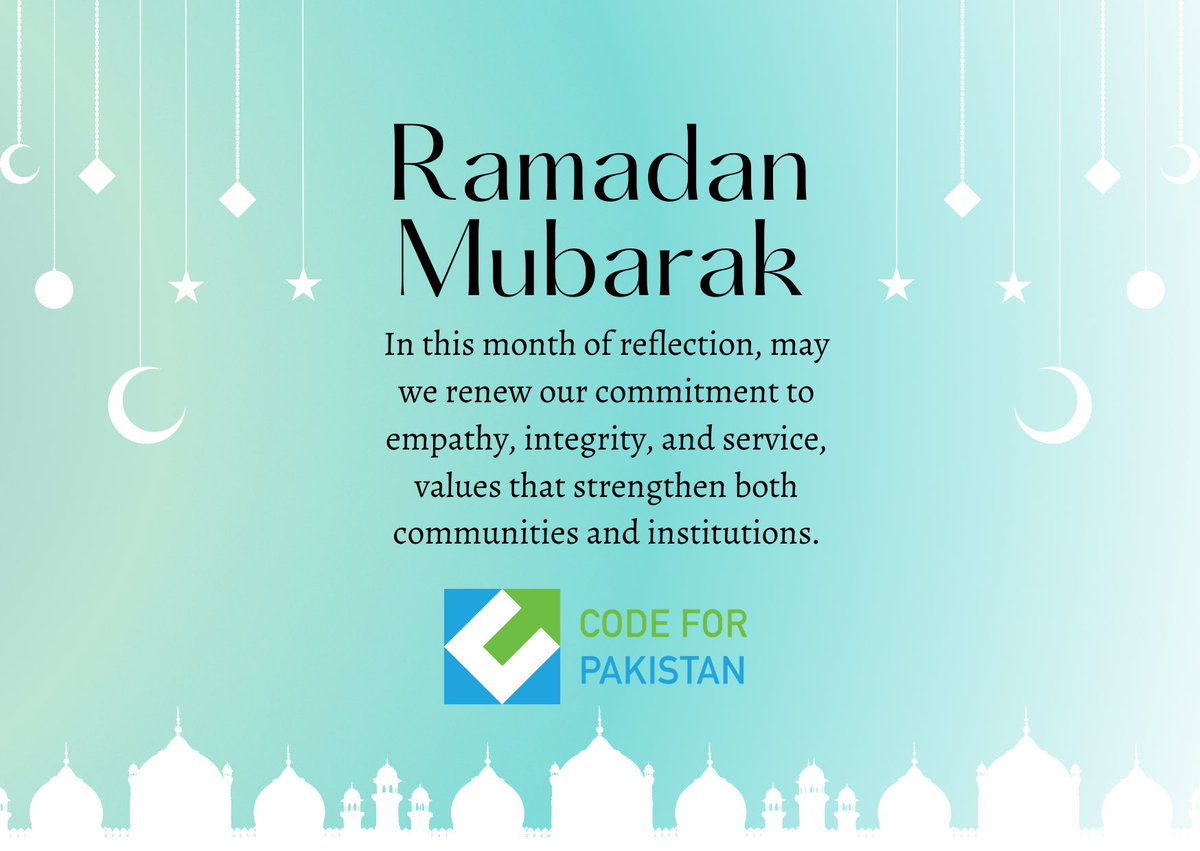 Ramadan Mubarak

In this month of reflection, may we renew our commitment to empathy, integrity, and service, values that strengthen both communities and institutions.

CODE FOR PAKISTAN